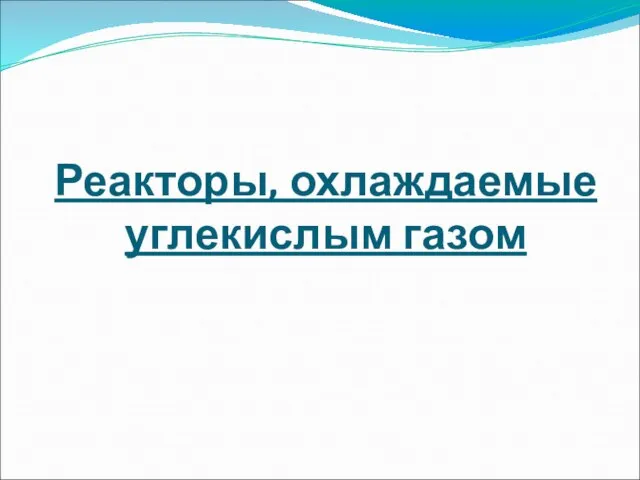 Реакторы, охлаждаемые углекислым газом